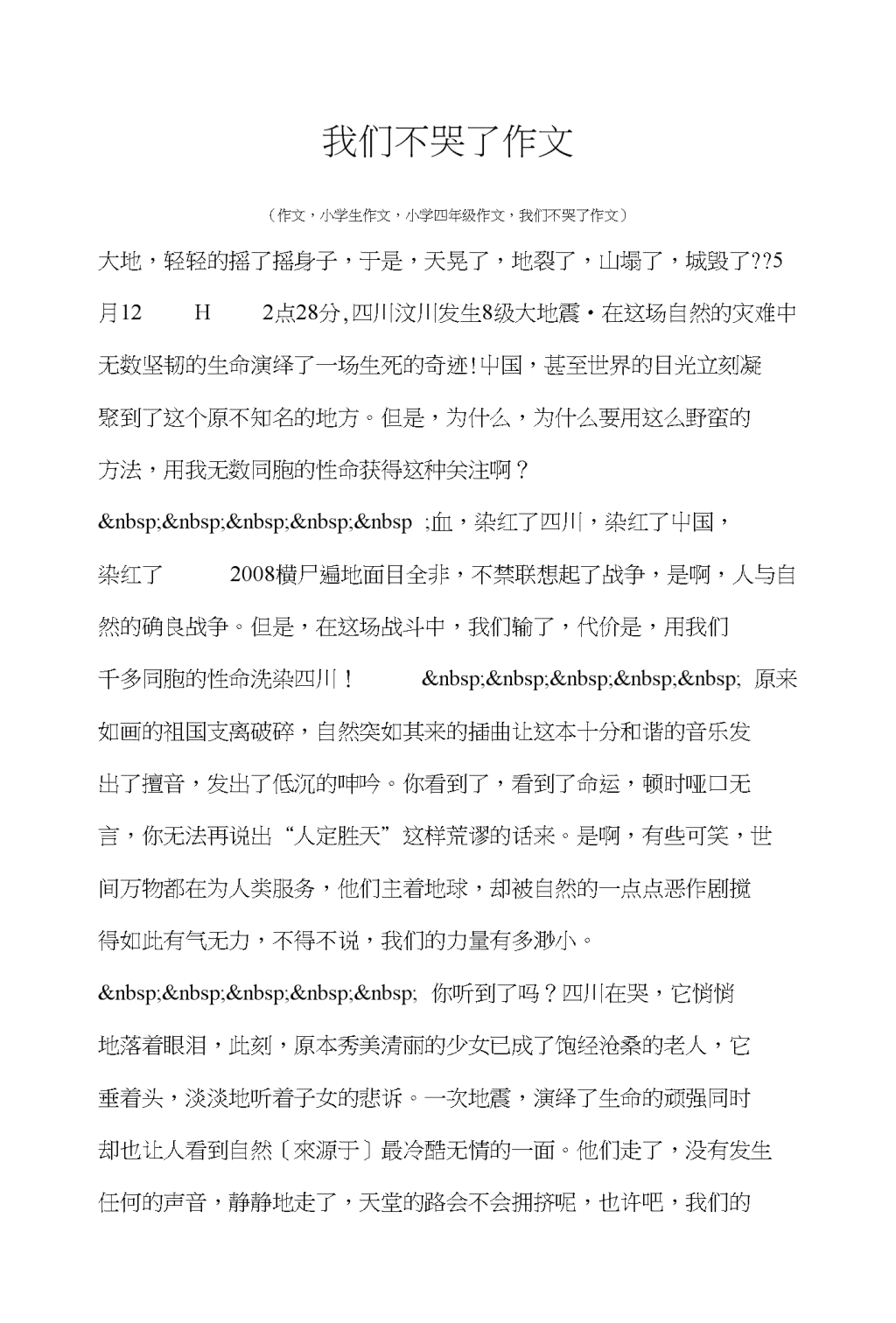 我们不哭了作文

（作文，小学生作文，小学四年级作文，我们不哭了作文）

大地，轻轻的摇了摇身子，于是，天晃了，地裂了，山塌了，城毁了??5月12 H 2点28分，四川汶川发生8级大地震·在这场自然的灾难中无数坚韧的生命演绎了一场生死的奇迹！中国，甚至世界的目光立刻凝聚到了这个原不知名的地方。但是，为什么，为什么要用这么野蛮的方法，用我无数同胞的性命获得这种关注啊？

&nbsp;&nbsp;&nbsp;&nbsp;&nbsp ;血，染红了四川，染红了中国，染红了 2008横尸遍地面目全非，不禁联想起了战争，是啊，人与自然的确良战争。但是，在这场战斗中，我们输了，代价是，用我们千多同胞的性命洗染四川！ &nbsp;&nbsp;&nbsp;&nbsp;&nbsp; 原来如画的祖国支离破碎，自然突如其来的插曲让这本十分和谐的音乐发出了擅音，发出了低沉的呻吟。你看到了，看到了命运，顿时哑口无言，你无法再说出“人定胜天”这样荒谬的话来。是啊，有些可笑，世间万物都在为人类服务，他们主着地球，却被自然的一点点恶作剧搅得如此有气无力，不得不说，我们的力量有多渺小。

&nbsp;&nbsp;&nbsp;&nbsp;&nbsp; 你听到了吗？四川在哭，它悄悄地落着眼泪，此刻，原本秀美清丽的少女已成了饱经沧桑的老人，它垂着头，淡淡地听着子女的悲诉。一次地震，演绎了生命的顽强同时却也让人看到自然〔來源于〕最冷酷无情的一面。他们走了，没有发生任何的声音，静静地走了，天堂的路会不会拥挤呢，也许吧，我们的